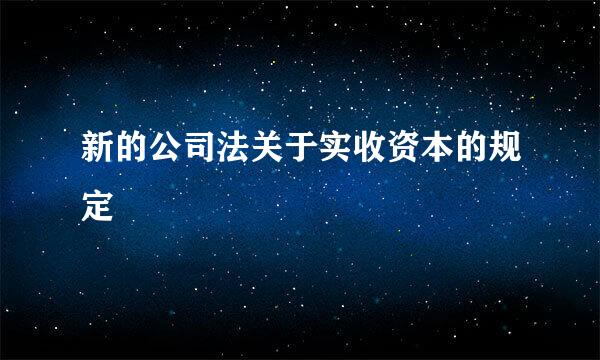 新的公司法关于实收资本的规定